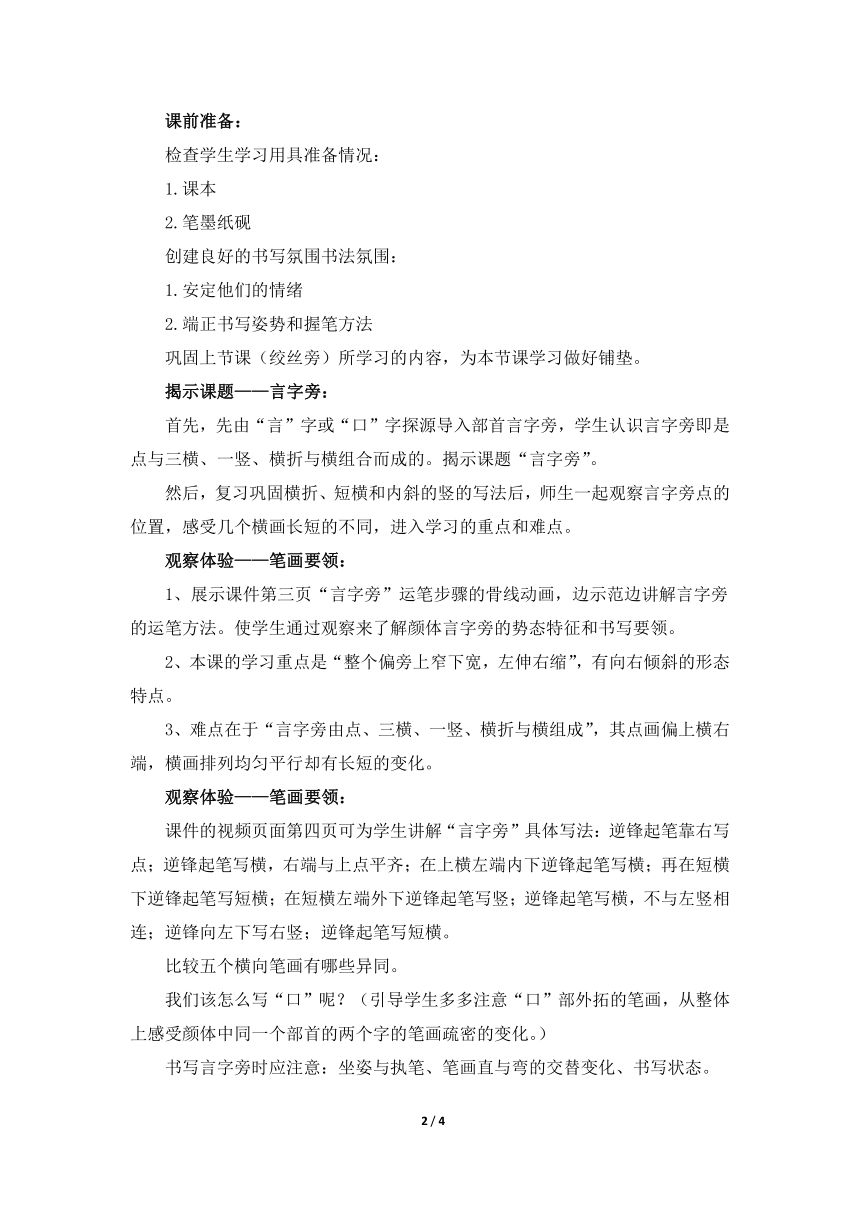 课前准备：

检查学生学习用具准备情况：

1.课本

2.笔墨纸砚

创建良好的书写氛围书法氛围：

1.安定他们的情绪

2.端正书写姿势和握笔方法

巩固上节课（绞丝旁）所学习的内容，为本节课学习做好铺垫。

揭示课题——言字旁：

首先，先由“言”字或“口”字探源导入部首言字旁，学生认识言字旁即是点与三横、一竖、横折与横组合而成的。揭示课题“言字旁”。

然后，复习巩固横折、短横和内斜的竖的写法后，师生一起观察言字旁点的位置，感受几个横画长短的不同，进入学习的重点和难点。

观察体验——笔画要领：

1、展示课件第三页“言字旁”运笔步骤的骨线动画，边示范边讲解言字旁的运笔方法。使学生通过观察来了解颜体言字旁的势态特征和书写要领。

2、本课的学习重点是“整个偏旁上窄下宽，左伸右缩”，有向右倾斜的形态特点。

3、难点在于“言字旁由点、三横、一竖、横折与横组成”，其点画偏上横右端，横画排列均匀平行却有长短的变化。

观察体验——笔画要领：

课件的视频页面第四页可为学生讲解“言字旁”具体写法：逆锋起笔靠右写点；逆锋起笔写横，右端与上点平齐；在上横左端内下逆锋起笔写横；再在短横下逆锋起笔写短横；在短横左端外下逆锋起笔写竖；逆锋起笔写横，不与左竖相连；逆锋向左下写右竖；逆锋起笔写短横。

比较五个横向笔画有哪些异同。

我们该怎么写“口”呢？（引导学生多多注意“口”部外拓的笔画，从整体上感受颜体中同一个部首的两个字的笔画疏密的变化。）

书写言字旁时应注意：坐姿与执笔、笔画直与弯的交替变化、书写状态。

2 / 4